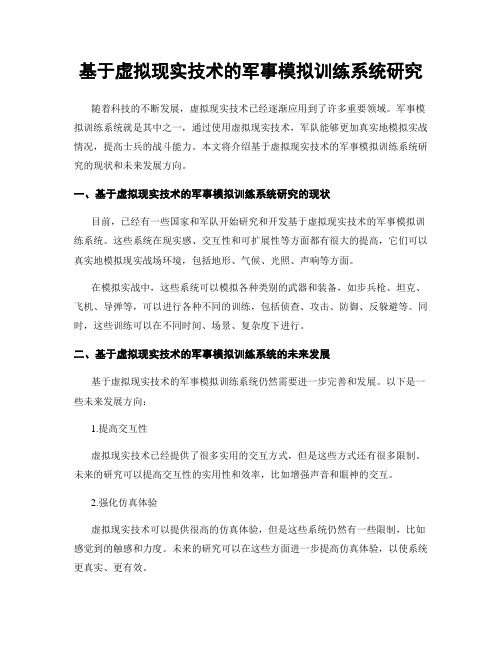 基于虚拟现实技术的军事模拟训练系统研究

随着科技的不断发展，虚拟现实技术已经逐渐应用到了许多重要领域。军事模拟训练系统就是其中之一，通过使用虚拟现实技术，军队能够更加真实地模拟实战情况，提高士兵的战斗能力。本文将介绍基于虚拟现实技术的军事模拟训练系统研究的现状和未来发展方向。

一、基于虚拟现实技术的军事模拟训练系统研究的现状

目前，已经有一些国家和军队开始研究和开发基于虚拟现实技术的军事模拟训练系统。这些系统在现实感、交互性和可扩展性等方面都有很大的提高，它们可以真实地模拟现实战场环境，包括地形、气候、光照、声响等方面。

在模拟实战中，这些系统可以模拟各种类别的武器和装备，如步兵枪、坦克、飞机、导弹等，可以进行各种不同的训练，包括侦查、攻击、防御、反躲避等。同时，这些训练可以在不同时间、场景、复杂度下进行。

二、基于虚拟现实技术的军事模拟训练系统的未来发展

基于虚拟现实技术的军事模拟训练系统仍然需要进一步完善和发展。以下是一些未来发展方向：

1.提高交互性

虚拟现实技术已经提供了很多实用的交互方式，但是这些方式还有很多限制。未来的研究可以提高交互性的实用性和效率，比如增强声音和眼神的交互。

2.强化仿真体验

虚拟现实技术可以提供很高的仿真体验，但是这些系统仍然有一些限制，比如感觉到的触感和力度。未来的研究可以在这些方面进一步提高仿真体验，以使系统更真实、更有效。